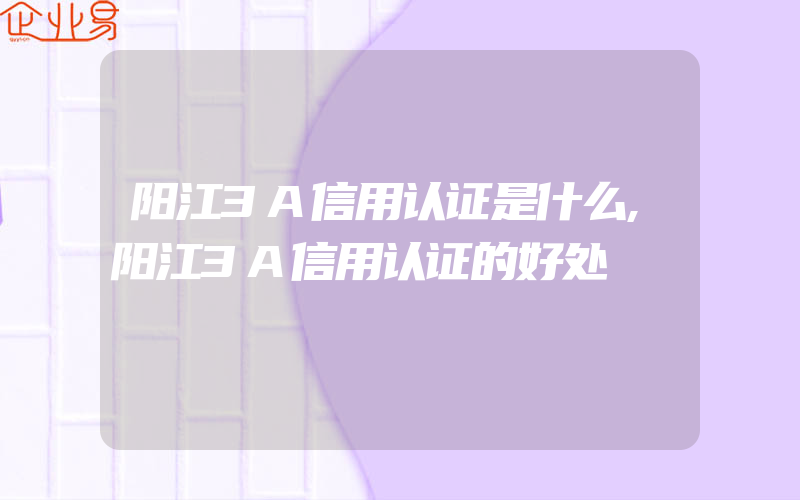 企业易

阳江3A信用认证是什么,阳江3A信用认证的好处